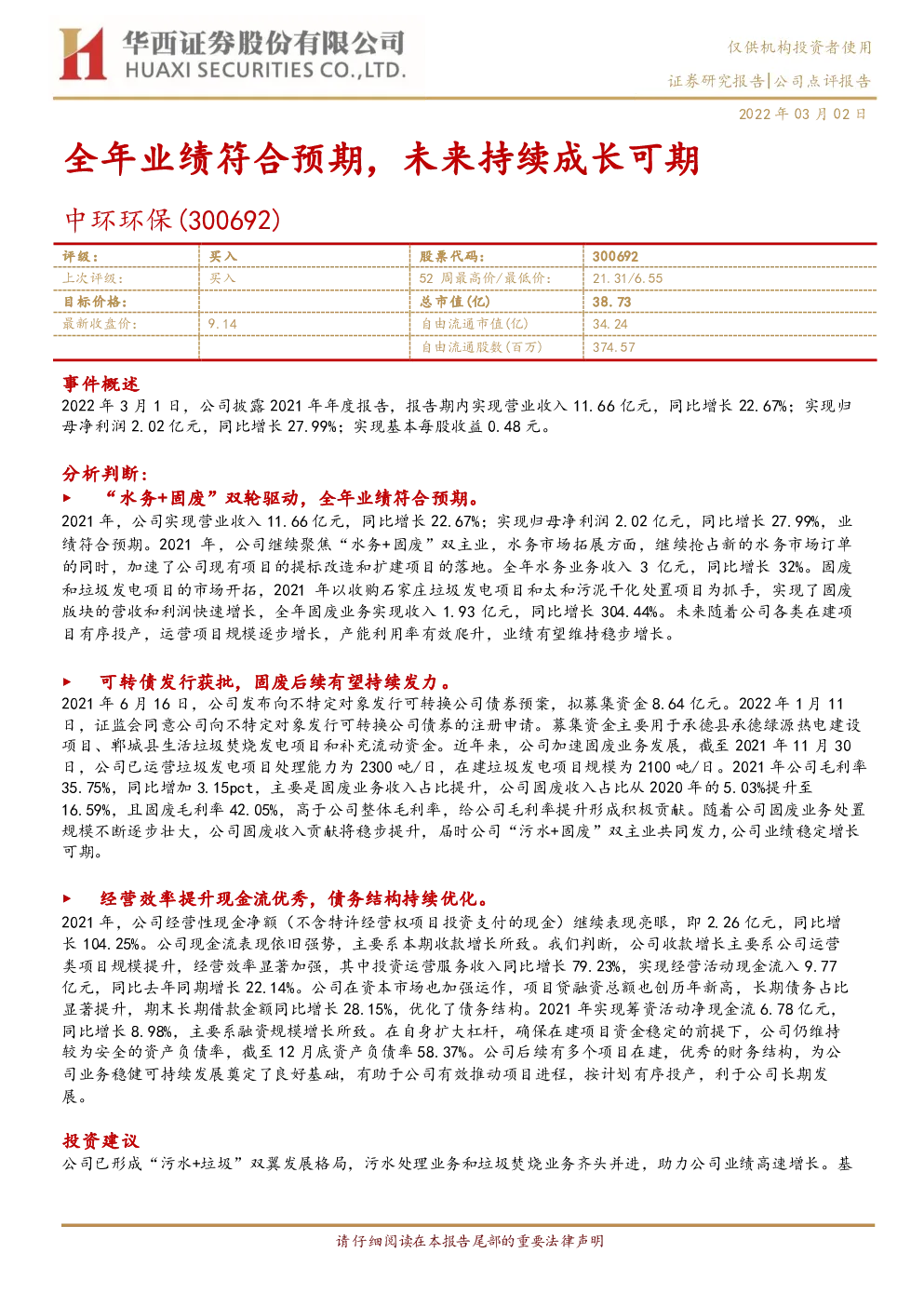 华西证券股份有限公司
HUAXI SECURITIES CO.,LTD.

仅供机构投资者使用

证券研究报告|公司点评报告

2022 年 03 月 02 日

全年业绩符合预期，未来持续成长可期

中环环保(300692)

| 评级： | 买入 | 股票代码： | 300692 |
|---|---|---|---|
| 上次评级： | 买入 | 52 周最高价/最低价： | 21.31/6.55 |
| 目标价格： |  | 总市值(亿) | 38.73 |
| 最新收盘价： | 9.14 | 自由流通市值(亿) | 34.24 |
|  |  | 自由流通股数(百万) | 374.57 |

事件概述
2022 年 3 月 1 日，公司披露 2021 年年度报告，报告期内实现营业收入 11.66 亿元，同比增长 22.67%；实现归母净利润 2.02 亿元，同比增长 27.99%；实现基本每股收益 0.48 元。

分析判断：
▶ “水务+固废”双轮驱动，全年业绩符合预期。
2021 年，公司实现营业收入 11.66 亿元，同比增长 22.67%；实现归母净利润 2.02 亿元，同比增长 27.99%，业绩符合预期。2021 年，公司继续聚焦“水务+固废”双主业，水务市场拓展方面，继续抢占新的水务市场订单的同时，加速了公司现有项目的提标改造和扩建项目的落地。全年水务业务收入 3 亿元，同比增长 32%。固废和垃圾发电项目的市场开拓，2021 年以收购石家庄垃圾发电项目和太和污泥干化处置项目为抓手，实现了固废版块的营收和利润快速增长，全年固废业务实现收入 1.93 亿元，同比增长 304.44%。未来随着公司各类在建项目有序投产，运营项目规模逐步增长，产能利用率有效爬升，业绩有望维持稳步增长。

▶ 可转债发行获批，固废后续有望持续发力。
2021 年 6 月 16 日，公司发布向不特定对象发行可转换公司债券预案，拟募集资金 8.64 亿元。2022 年 1 月 11 日，证监会同意公司向不特定对象发行可转换公司债券的注册申请。募集资金主要用于承德县承德绿源热电建设项目、郸城县生活垃圾焚烧发电项目和补充流动资金。近年来，公司加速固废业务发展，截至 2021 年 11 月 30 日，公司已运营垃圾发电项目处理能力为 2300 吨/日，在建垃圾发电项目规模为 2100 吨/日。2021 年公司毛利率 35.75%，同比增加 3.15pct，主要是固废业务收入占比提升，公司固废收入占比从 2020 年的 5.03%提升至 16.59%，且固废毛利率 42.05%，高于公司整体毛利率，给公司毛利率提升形成积极贡献。随着公司固废业务处置规模不断逐步壮大，公司固废收入贡献将稳步提升，届时公司“污水+固废”双主业共同发力,公司业绩稳定增长可期。

▶ 经营效率提升现金流优秀，债务结构持续优化。
2021 年，公司经营性现金净额（不含特许经营权项目投资支付的现金）继续表现亮眼，即 2.26 亿元，同比增长 104.25%。公司现金流表现依旧强势，主要系本期收款增长所致。我们判断，公司收款增长主要系公司运营类项目规模提升，经营效率显著加强，其中投资运营服务收入同比增长 79.23%，实现经营活动现金流入 9.77 亿元，同比去年同期增长 22.14%。公司在资本市场也加强运作，项目贷融资总额也创历年新高，长期债务占比显著提升，期末长期借款金额同比增长 28.15%，优化了债务结构。2021 年实现筹资活动净现金流 6.78 亿元，同比增长 8.98%，主要系融资规模增长所致。在自身扩大杠杆，确保在建项目资金稳定的前提下，公司仍维持较为安全的资产负债率，截至 12 月底资产负债率 58.37%。公司后续有多个项目在建，优秀的财务结构，为公司业务稳健可持续发展奠定了良好基础，有助于公司有效推动项目进程，按计划有序投产，利于公司长期发展。

投资建议
公司已形成“污水+垃圾”双翼发展格局，污水处理业务和垃圾焚烧业务齐头并进，助力公司业绩高速增长。基

请仔细阅读在本报告尾部的重要法律声明